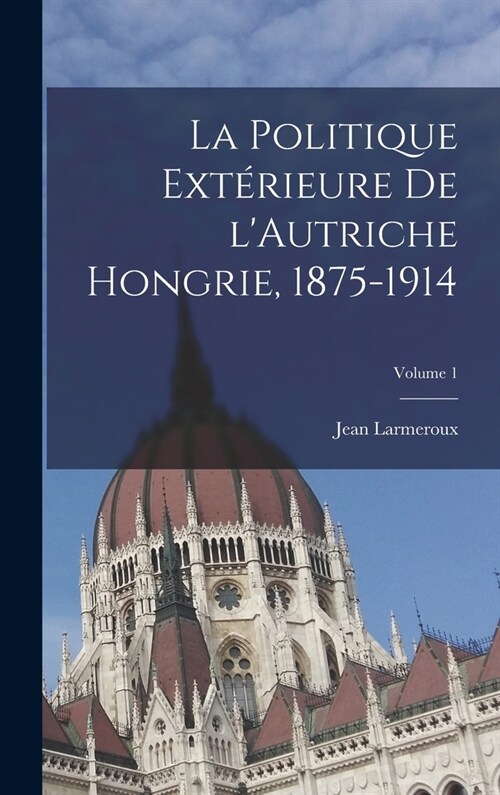 La Politique Extérieure De l'Autriche Hongrie, 1875-1914

Volume 1

Jean Larmeroux